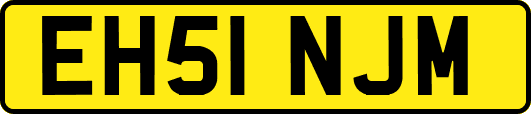 EH51 NJM